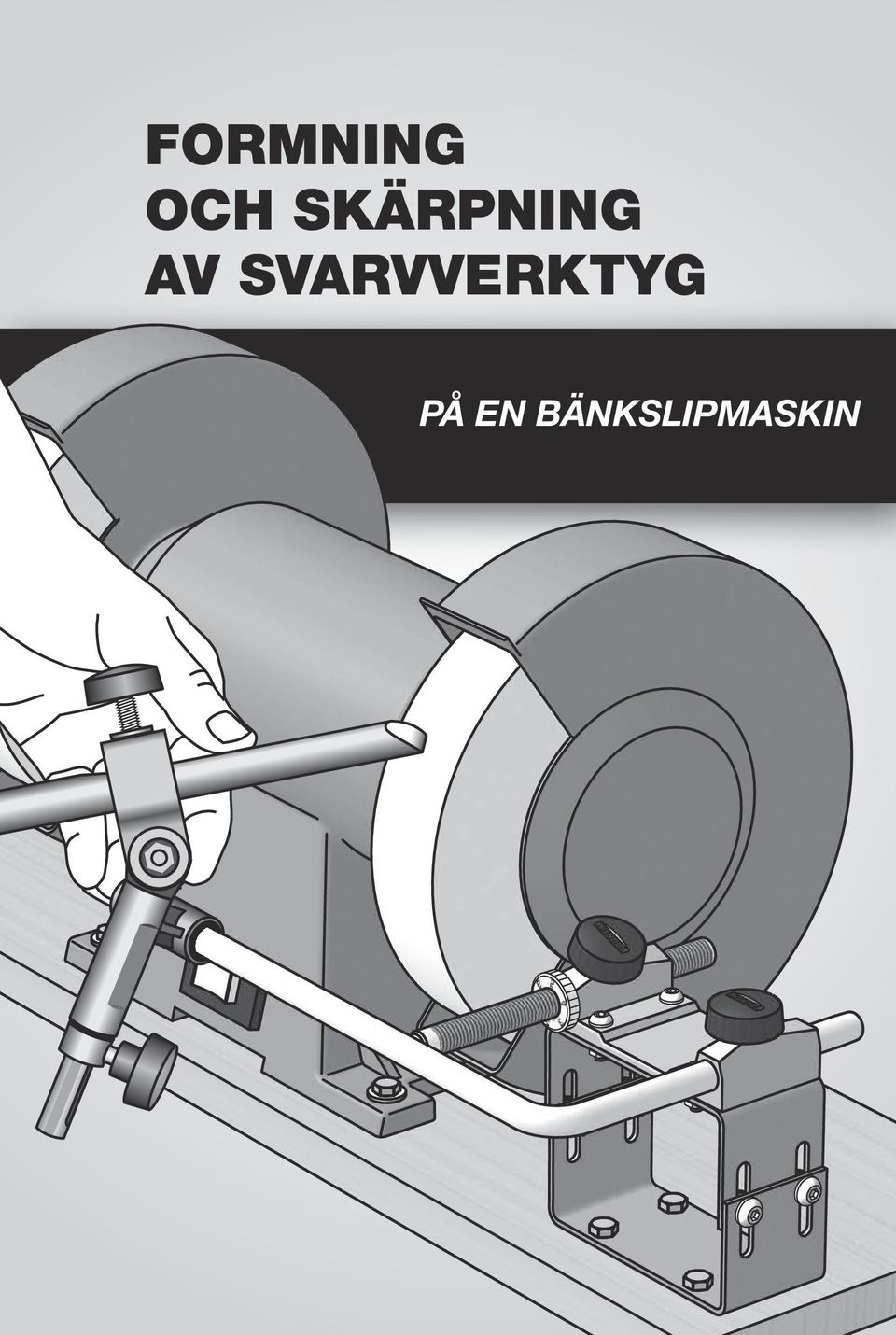 FORMNING
OCH SKÄRPNING
AV SVARVVERKTYG

PÅ EN BÄNKSLIPMASKIN